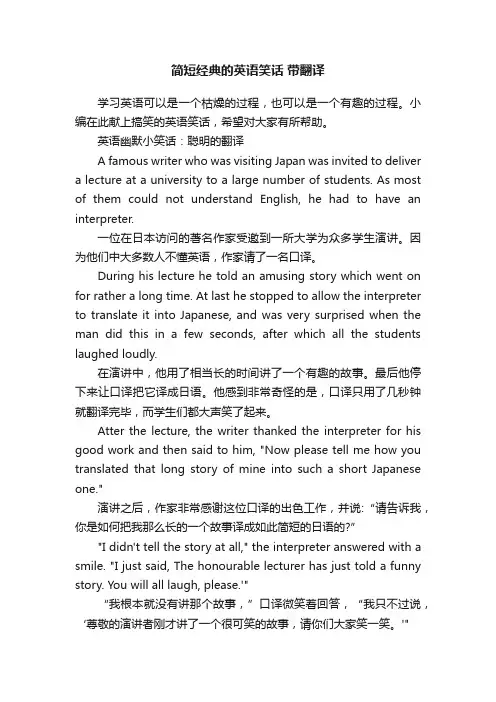 简短经典的英语笑话 带翻译

学习英语可以是一个枯燥的过程，也可以是一个有趣的过程。小编在此献上搞笑的英语笑话，希望对大家有所帮助。

英语幽默小笑话：聪明的翻译

A famous writer who was visiting Japan was invited to deliver a lecture at a university to a large number of students. As most of them could not understand English, he had to have an interpreter.

一位在日本访问的著名作家受邀到一所大学为众多学生演讲。因为他们中大多数人不懂英语，作家请了一名口译。

During his lecture he told an amusing story which went on for rather a long time. At last he stopped to allow the interpreter to translate it into Japanese, and was very surprised when the man did this in a few seconds, after which all the students laughed loudly.

在演讲中，他用了相当长的时间讲了一个有趣的故事。最后他停下来让口译把它译成日语。他感到非常奇怪的是，口译只用了几秒钟就翻译完毕，而学生们都大声笑了起来。

Atter the lecture, the writer thanked the interpreter for his good work and then said to him, "Now please tell me how you translated that long story of mine into such a short Japanese one."

演讲之后，作家非常感谢这位口译的出色工作，并说: “请告诉我，你是如何把我那么长的一个故事译成如此简短的日语的?”

"I didn't tell the story at all," the interpreter answered with a smile. "I just said, The honourable lecturer has just told a funny story. You will all laugh, please.'"

“我根本就没有讲那个故事，” 口译微笑着回答， “我只不过说，‘尊敬的演讲者刚才讲了一个很可笑的故事，请你们大家笑一笑。'"